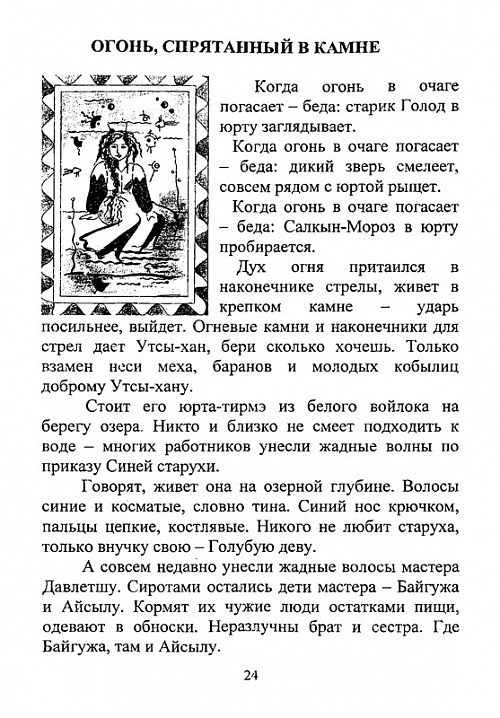 ОГОНЬ, СПРЯТАННЫЙ В КАМНЕ

Когда огонь в очаге погасает – беда: старик Голод в юрту заглядывает.

Когда огонь в очаге погасает – беда: дикий зверь смелеет, совсем рядом с юртой рыщет.

Когда огонь в очаге погасает – беда: Салкын-Мороз в юрту пробирается.

Дух огня притаился в наконечнике стрелы, живет в крепком камне – ударь посильнее, выйдет. Огневые камни и наконечники для стрел дает Утсы-хан, бери сколько хочешь. Только взамен неси меха, баранов и молодых кобылиц доброму Утсы-хану.

Стоит его юрта-тирмэ из белого войлока на берегу озера. Никто и близко не смеет подходить к воде – многих работников унесли жадные волны по приказу Синей старухи.

Говорят, живет она на озерной глубине. Волосы синие и косматые, словно тина. Синий нос крючком, пальцы цепкие, костлявые. Никого не любит старуха, только внучку свою – Голубую деву.

А совсем недавно унесли жадные волосы мастера Давлетшу. Сиротами остались дети мастера – Байгужа и Айсылу. Кормят их чужие люди остатками пищи, одевают в обноски. Неразлучны брат и сестра. Где Байгужа, там и Айсылу.

24